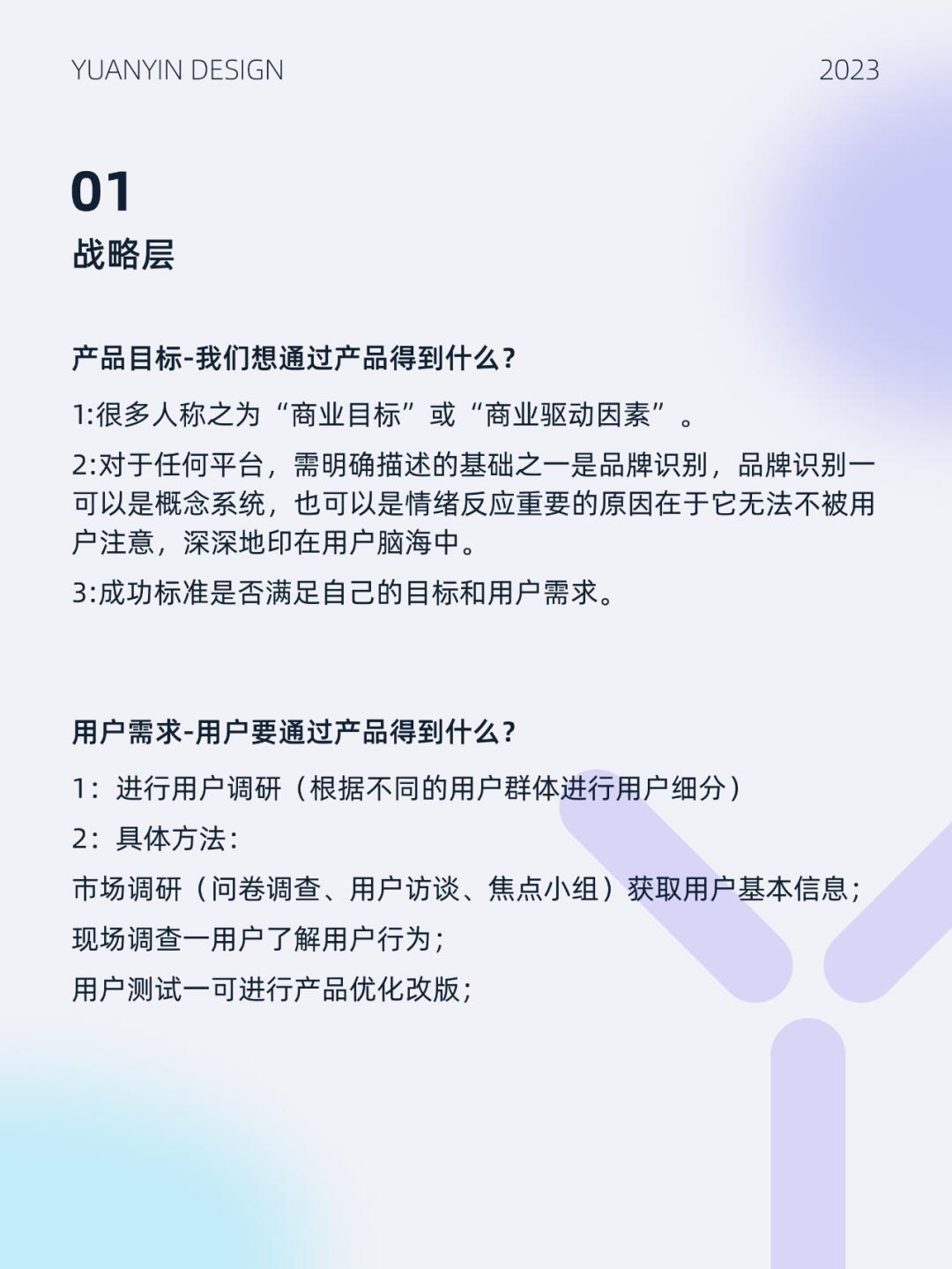 YUANYIN DESIGN

2023

01
战略层

产品目标-我们想通过产品得到什么?

1:很多人称之为“商业目标”或“商业驱动因素”。

2:对于任何平台，需明确描述的基础之一是品牌识别，品牌识别一可以是概念系统，也可以是情绪反应重要的原因在于它无法不被用户注意，深深地印在用户脑海中。

3:成功标准是否满足自己的目标和用户需求。

用户需求-用户要通过产品得到什么?

1：进行用户调研（根据不同的用户群体进行用户细分）

2：具体方法：

市场调研（问卷调查、用户访谈、焦点小组）获取用户基本信息;

现场调查一用户了解用户行为;

用户测试一可进行产品优化改版;